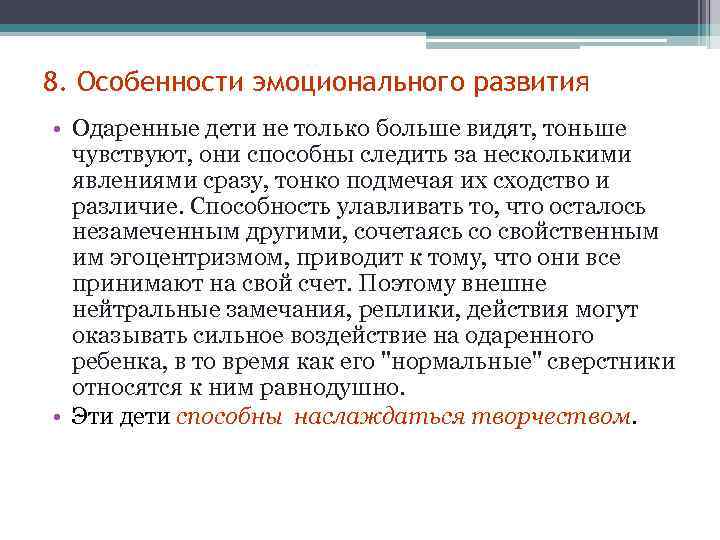 8. Особенности эмоционального развития

• Одаренные дети не только больше видят, тоньше чувствуют, они способны следить за несколькими явлениями сразу, тонко подмечая их сходство и различие. Способность улавливать то, что осталось незамеченным другими, сочетаясь со свойственным им эгоцентризмом, приводит к тому, что они все принимают на свой счет. Поэтому внешне нейтральные замечания, реплики, действия могут оказывать сильное воздействие на одаренного ребенка, в то время как его "нормальные" сверстники относятся к ним равнодушно.
• Эти дети способны наслаждаться творчеством.